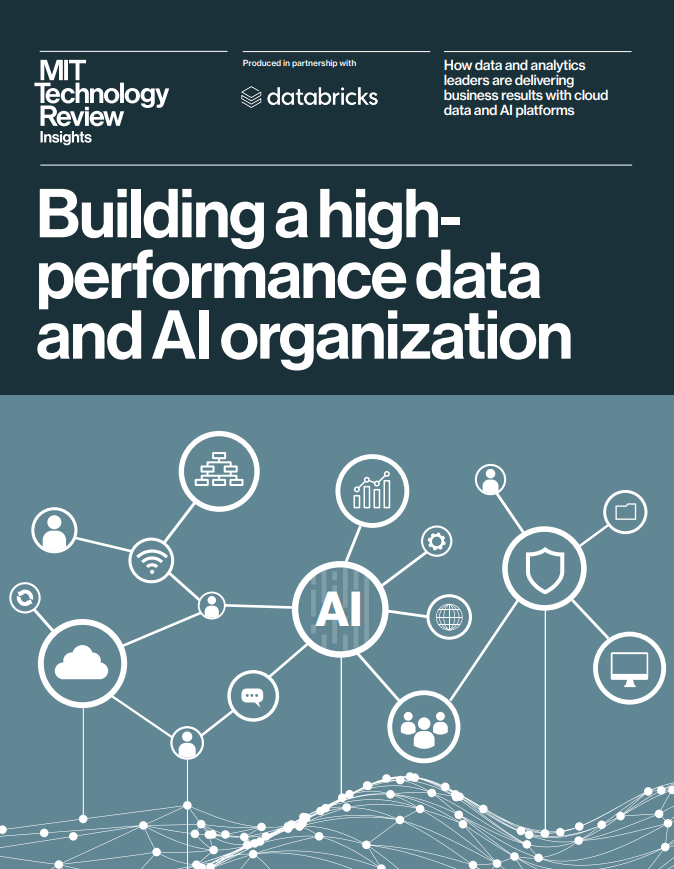 MIT Technology Review Insights

Produced in partnership with

databricks

How data and analytics leaders are delivering business results with cloud data and AI platforms

Building a high-performance data and AI organization

AI